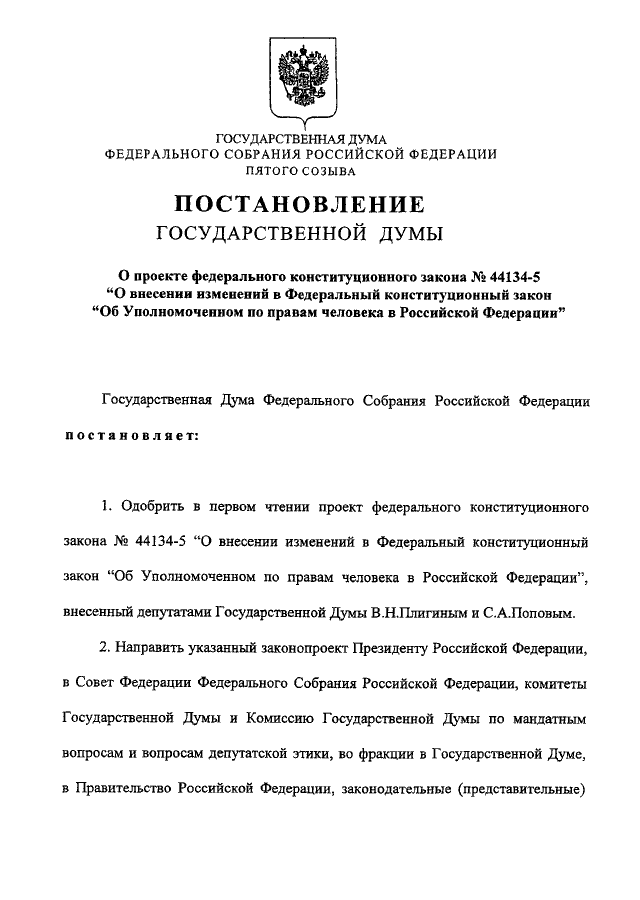 ГОСУДАРСТВЕННАЯ ДУМА
ФЕДЕРАЛЬНОГО СОБРАНИЯ РОССИЙСКОЙ ФЕДЕРАЦИИ
ПЯТОГО СОЗЫВА

ПОСТАНОВЛЕНИЕ
ГОСУДАРСТВЕННОЙ ДУМЫ

О проекте федерального конституционного закона № 44134-5
“О внесении изменений в Федеральный конституционный закон
“Об Уполномоченном по правам человека в Российской Федерации”

Государственная Дума Федерального Собрания Российской Федерации постановляет:

1. Одобрить в первом чтении проект федерального конституционного закона № 44134-5 “О внесении изменений в Федеральный конституционный закон “Об Уполномоченном по правам человека в Российской Федерации”, внесенный депутатами Государственной Думы В.Н.Плигиным и С.А.Поповым.

2. Направить указанный законопроект Президенту Российской Федерации, в Совет Федерации Федерального Собрания Российской Федерации, комитеты Государственной Думы и Комиссию Государственной Думы по мандатным вопросам и вопросам депутатской этики, во фракции в Государственной Думе, в Правительство Российской Федерации, законодательные (представительные)